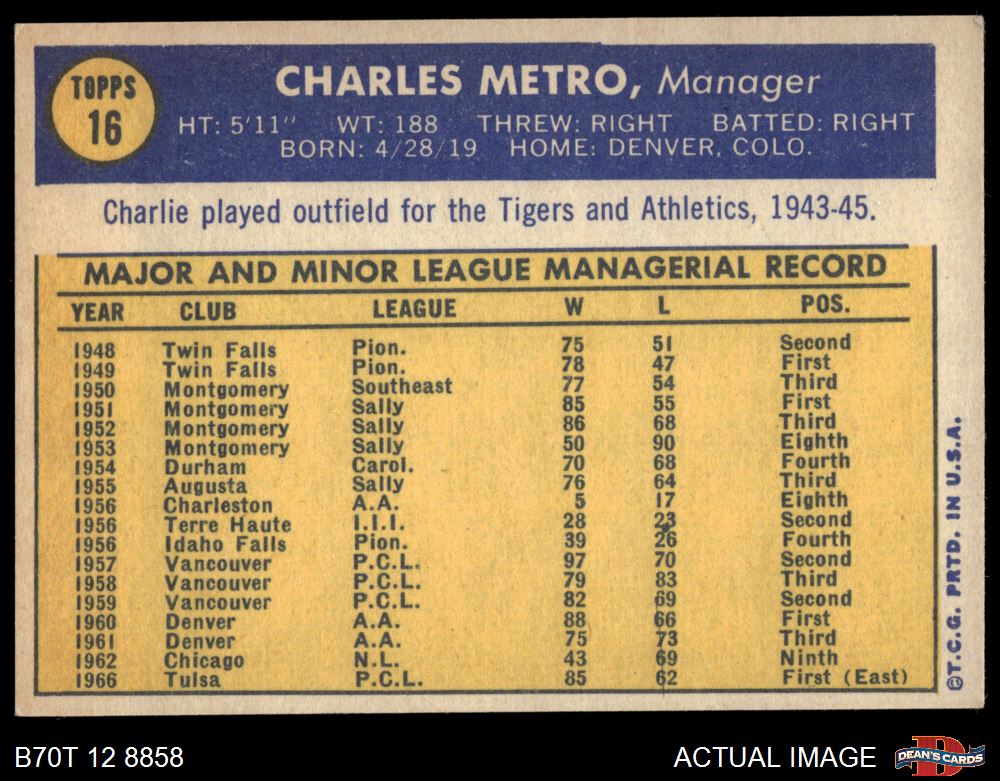 TOPPS
16

CHARLES METRO, Manager
HT: 5'11" WT: 188 THREW: RIGHT BATTED: RIGHT
BORN: 4/28/19 HOME: DENVER, COLO.

Charlie played outfield for the Tigers and Athletics, 1943-45.

MAJOR AND MINOR LEAGUE MANAGERIAL RECORD

| YEAR | CLUB | LEAGUE | W | L | POS. |
|---|---|---|---|---|---|
| 1948 | Twin Falls | Pion. | 75 | 51 | Second |
| 1949 | Twin Falls | Pion. | 78 | 47 | First |
| 1950 | Montgomery | Southeast | 77 | 54 | Third |
| 1951 | Montgomery | Sally | 85 | 55 | First |
| 1952 | Montgomery | Sally | 86 | 68 | Third |
| 1953 | Montgomery | Sally | 50 | 90 | Eighth |
| 1954 | Durham | Carol. | 70 | 68 | Fourth |
| 1955 | Augusta | Sally | 76 | 64 | Third |
| 1956 | Charleston | A.A. | 5 | 17 | Eighth |
| 1956 | Terre Haute | I.I.I. | 28 | 23 | Second |
| 1956 | Idaho Falls | Pion. | 39 | 26 | Fourth |
| 1957 | Vancouver | P.C.L. | 97 | 70 | Second |
| 1958 | Vancouver | P.C.L. | 79 | 83 | Third |
| 1959 | Vancouver | P.C.L. | 82 | 69 | Second |
| 1960 | Denver | A.A. | 88 | 66 | First |
| 1961 | Denver | A.A. | 75 | 73 | Third |
| 1962 | Chicago | N.L. | 43 | 69 | Ninth |
| 1966 | Tulsa | P.C.L. | 85 | 62 | First (East) |

©T.C.G. PRTD. IN U.S.A.

B70T 12 8858

ACTUAL IMAGE

DEAN'S CARDS